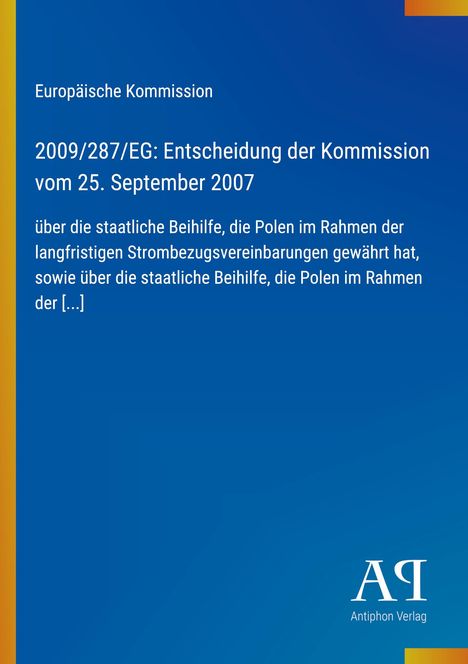 Europäische Kommission

2009/287/EG: Entscheidung der Kommission vom 25. September 2007

über die staatliche Beihilfe, die Polen im Rahmen der langfristigen Strombezugsvereinbarungen gewährt hat, sowie über die staatliche Beihilfe, die Polen im Rahmen der [...]

AP

Antiphon Verlag